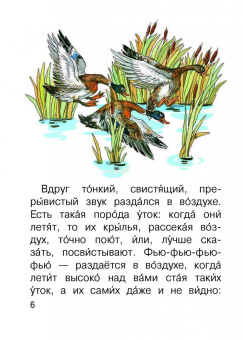 Вдруг то́нкий, свистя́щий, преры́вистый звук разда́лся в во́здухе. Есть така́я поро́да у́ток: когда́ они́ летя́т, то их кры́лья, рассека́я во́здух, то́чно пою́т, и́ли, лу́чше сказа́ть, посви́стывают. Фью-фью-фью-фью́ — раздаётся в во́здухе, когда́ лети́т высоко́ над ва́ми ста́я таки́х у́ток, а их сами́х да́же и не ви́дно:
6